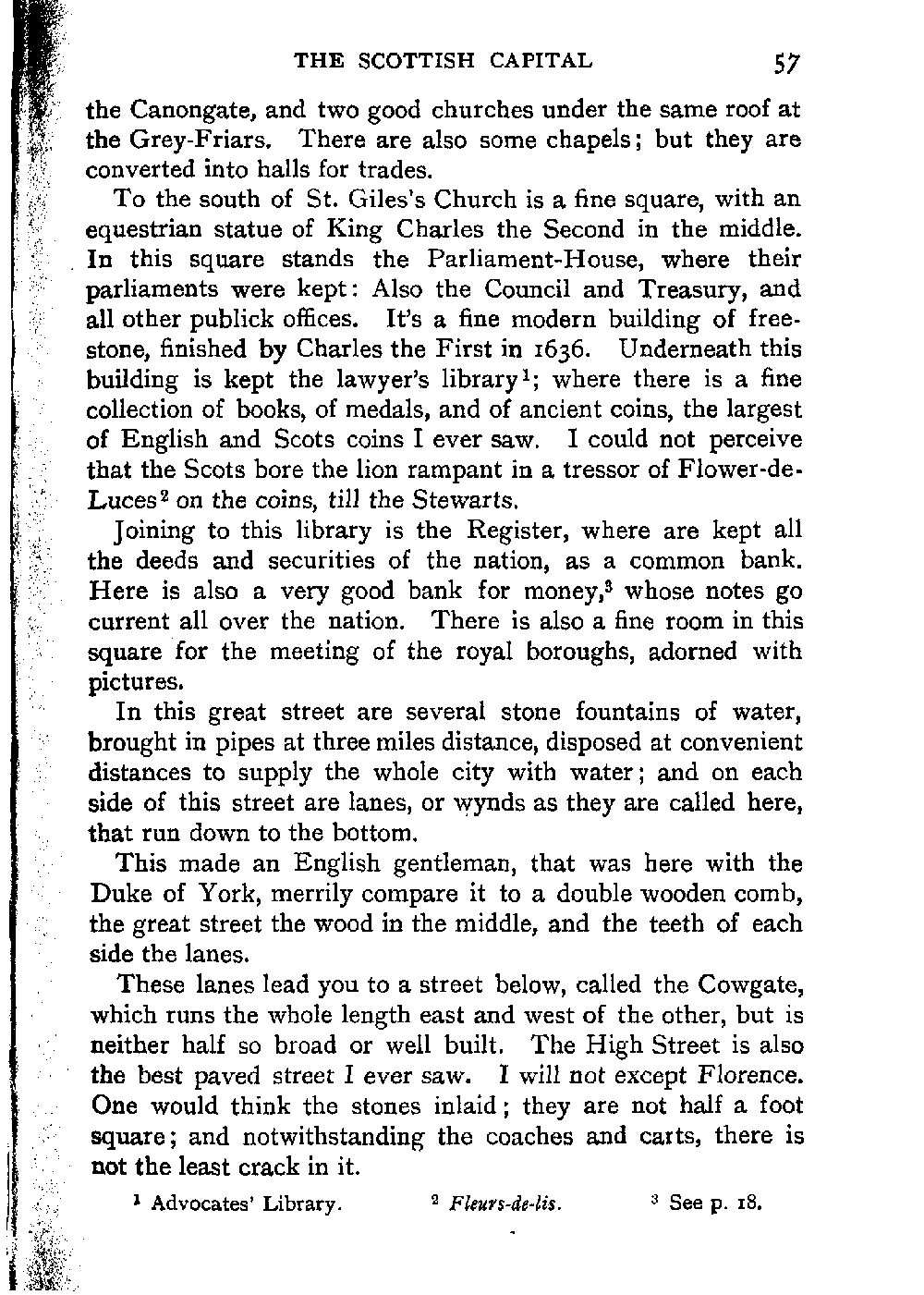 THE SCOTTISH CAPITAL 57

the Canongate, and two good churches under the same roof at the Grey-Friars. There are also some chapels; but they are converted into halls for trades.

To the south of St. Giles's Church is a fine square, with an equestrian statue of King Charles the Second in the middle. In this square stands the Parliament-House, where their parliaments were kept: Also the Council and Treasury, and all other publick offices. It's a fine modern building of freestone, finished by Charles the First in 1636. Underneath this building is kept the lawyer's library$^1$; where there is a fine collection of books, of medals, and of ancient coins, the largest of English and Scots coins I ever saw. I could not perceive that the Scots bore the lion rampant in a tressor of Flower-de-Luces$^2$ on the coins, till the Stewarts.

Joining to this library is the Register, where are kept all the deeds and securities of the nation, as a common bank. Here is also a very good bank for money,$^3$ whose notes go current all over the nation. There is also a fine room in this square for the meeting of the royal boroughs, adorned with pictures.

In this great street are several stone fountains of water, brought in pipes at three miles distance, disposed at convenient distances to supply the whole city with water; and on each side of this street are lanes, or wynds as they are called here, that run down to the bottom.

This made an English gentleman, that was here with the Duke of York, merrily compare it to a double wooden comb, the great street the wood in the middle, and the teeth of each side the lanes.

These lanes lead you to a street below, called the Cowgate, which runs the whole length east and west of the other, but is neither half so broad or well built. The High Street is also the best paved street I ever saw. I will not except Florence. One would think the stones inlaid; they are not half a foot square; and notwithstanding the coaches and carts, there is not the least crack in it.

$^1$ Advocates' Library. $^2$ Fleurs-de-lis. $^3$ See p. 18.